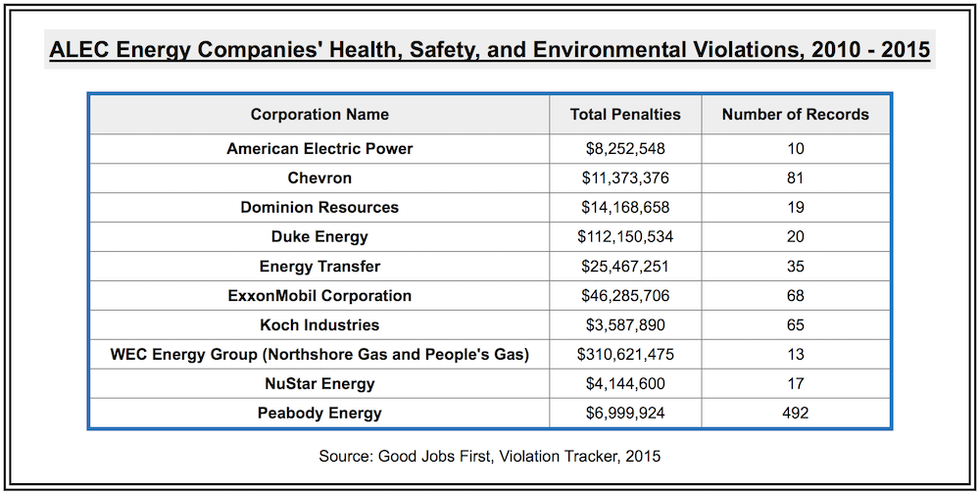 ALEC Energy Companies' Health, Safety, and Environmental Violations, 2010 - 2015

| Corporation Name | Total Penalties | Number of Records |
|---|---|---|
| American Electric Power | $8,252,548 | 10 |
| Chevron | $11,373,376 | 81 |
| Dominion Resources | $14,168,658 | 19 |
| Duke Energy | $112,150,534 | 20 |
| Energy Transfer | $25,467,251 | 35 |
| ExxonMobil Corporation | $46,285,706 | 68 |
| Koch Industries | $3,587,890 | 65 |
| WEC Energy Group (Northshore Gas and People's Gas) | $310,621,475 | 13 |
| NuStar Energy | $4,144,600 | 17 |
| Peabody Energy | $6,999,924 | 492 |

Source: Good Jobs First, Violation Tracker, 2015